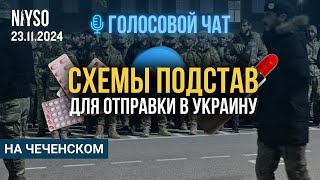 NIYSO
23.11.2024

ГОЛОСОВОЙ ЧАТ

СХЕМЫ ПОДСТАВ
ДЛЯ ОТПРАВКИ В УКРАИНУ

НА ЧЕЧЕНСКОМ